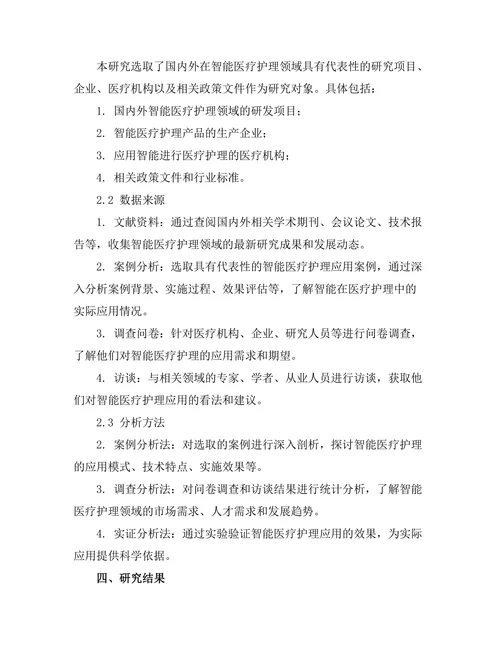 本研究选取了国内外在智能医疗护理领域具有代表性的研究项目、企业、医疗机构以及相关政策文件作为研究对象。具体包括：

1. 国内外智能医疗护理领域的研发项目；

2. 智能医疗护理产品的生产企业；

3. 应用智能进行医疗护理的医疗机构；

4. 相关政策文件和行业标准。

2.2 数据来源

1. 文献资料：通过查阅国内外相关学术期刊、会议论文、技术报告等，收集智能医疗护理领域的最新研究成果和发展动态。

2. 案例分析：选取具有代表性的智能医疗护理应用案例，通过深入分析案例背景、实施过程、效果评估等，了解智能在医疗护理中的实际应用情况。

3. 调查问卷：针对医疗机构、企业、研究人员等进行问卷调查，了解他们对智能医疗护理的应用需求和期望。

4. 访谈：与相关领域的专家、学者、从业人员进行访谈，获取他们对智能医疗护理应用的看法和建议。

2.3 分析方法

2. 案例分析法：对选取的案例进行深入剖析，探讨智能医疗护理的应用模式、技术特点、实施效果等。

3. 调查分析法：对问卷调查和访谈结果进行统计分析，了解智能医疗护理领域的市场需求、人才需求和发展趋势。

4. 实证分析法：通过实验验证智能医疗护理应用的效果，为实际应用提供科学依据。

四、研究结果